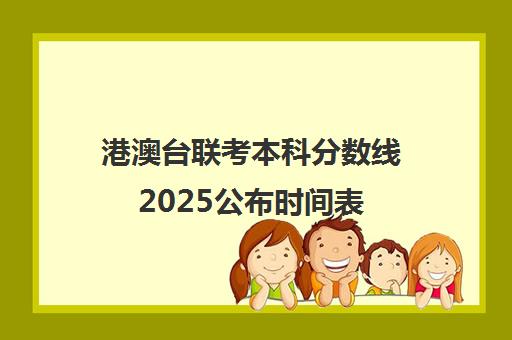 港澳台联考本科分数线
2025公布时间表